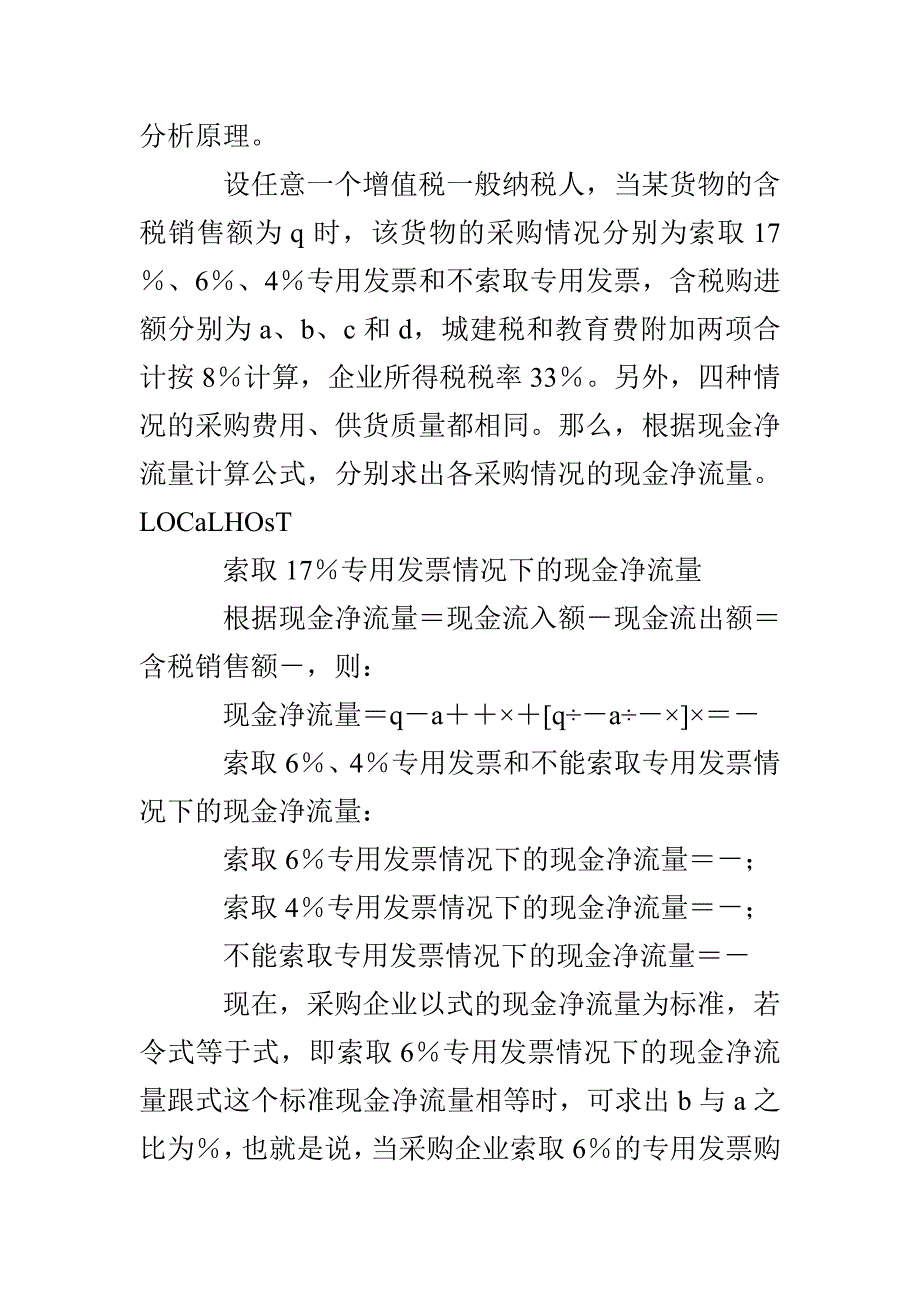 分析原理。

设任意一个增值税一般纳税人，当某货物的含税销售额为 q 时，该货物的采购情况分别为索取 17％、6％、4％专用发票和不索取专用发票，含税购进额分别为 a、b、c 和 d，城建税和教育费附加两项合计按 8％计算，企业所得税税率 33％。另外，四种情况的采购费用、供货质量都相同。那么，根据现金净流量计算公式，分别求出各采购情况的现金净流量。LOCaLHOsT

索取 17％专用发票情况下的现金净流量

根据现金净流量＝现金流入额－现金流出额＝含税销售额－，则：

现金净流量＝q－a＋＋×＋[q÷－a÷－×]×＝－

索取 6％、4％专用发票和不能索取专用发票情况下的现金净流量：

索取 6％专用发票情况下的现金净流量＝－；

索取 4％专用发票情况下的现金净流量＝－；

不能索取专用发票情况下的现金净流量＝－

现在，采购企业以式的现金净流量为标准，若令式等于式，即索取 6％专用发票情况下的现金净流量跟式这个标准现金净流量相等时，可求出 b 与 a 之比为％，也就是说，当采购企业索取 6％的专用发票购